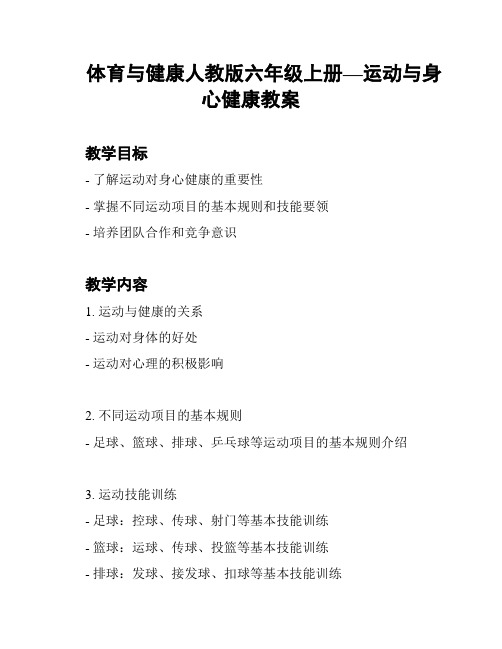 体育与健康人教版六年级上册—运动与身心健康教案

教学目标

- 了解运动对身心健康的重要性

- 掌握不同运动项目的基本规则和技能要领

- 培养团队合作和竞争意识

教学内容

1. 运动与健康的关系

- 运动对身体的好处

- 运动对心理的积极影响

2. 不同运动项目的基本规则

- 足球、篮球、排球、乒乓球等运动项目的基本规则介绍

3. 运动技能训练

- 足球：控球、传球、射门等基本技能训练

- 篮球：运球、传球、投篮等基本技能训练

- 排球：发球、接发球、扣球等基本技能训练